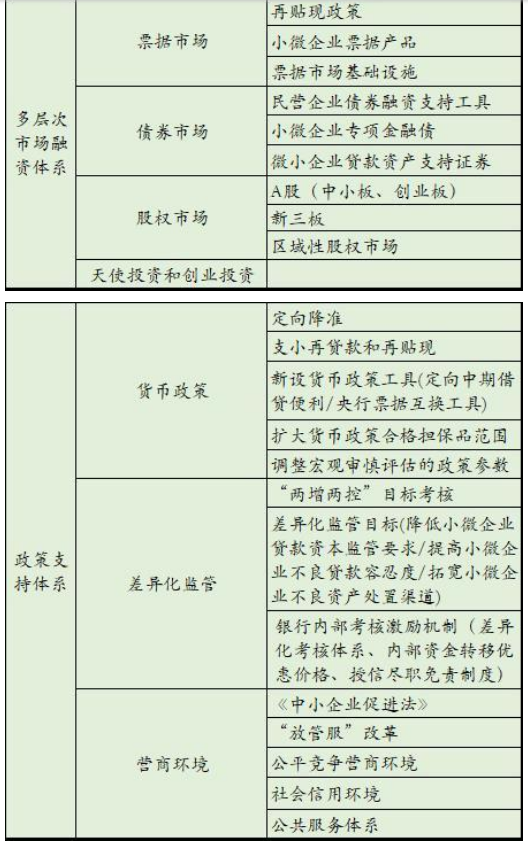 | | | |
|---|---|---|
| 多层次市场融资体系 | 票据市场 | 再贴现政策 |
| | | 小微企业票据产品 |
| | | 票据市场基础设施 |
| | 债券市场 | 民营企业债券融资支持工具 |
| | | 小微企业专项金融债 |
| | | 微小企业贷款资产支持证券 |
| | 股权市场 | A股（中小板、创业板） |
| | | 新三板 |
| | | 区域性股权市场 |
| | 天使投资和创业投资 | |

| | | |
|---|---|---|
| 政策支持体系 | 货币政策 | 定向降准 |
| | | 支小再贷款和再贴现 |
| | | 新设货币政策工具(定向中期借贷便利/央行票据互换工具) |
| | | 扩大货币政策合格担保品范围 |
| | | 调整宏观审慎评估的政策参数 |
| | 差异化监管 | “两增两控”目标考核 |
| | | 差异化监管目标(降低小微企业贷款资本监管要求/提高小微企业不良贷款容忍度/拓宽小微企业不良资产处置渠道) |
| | | 银行内部考核激励机制（差异化考核体系、内部资金转移优惠价格、授信尽职免责制度） |
| | 营商环境 | 《中小企业促进法》 |
| | | “放管服”改革 |
| | | 公平竞争营商环境 |
| | | 社会信用环境 |
| | | 公共服务体系 |